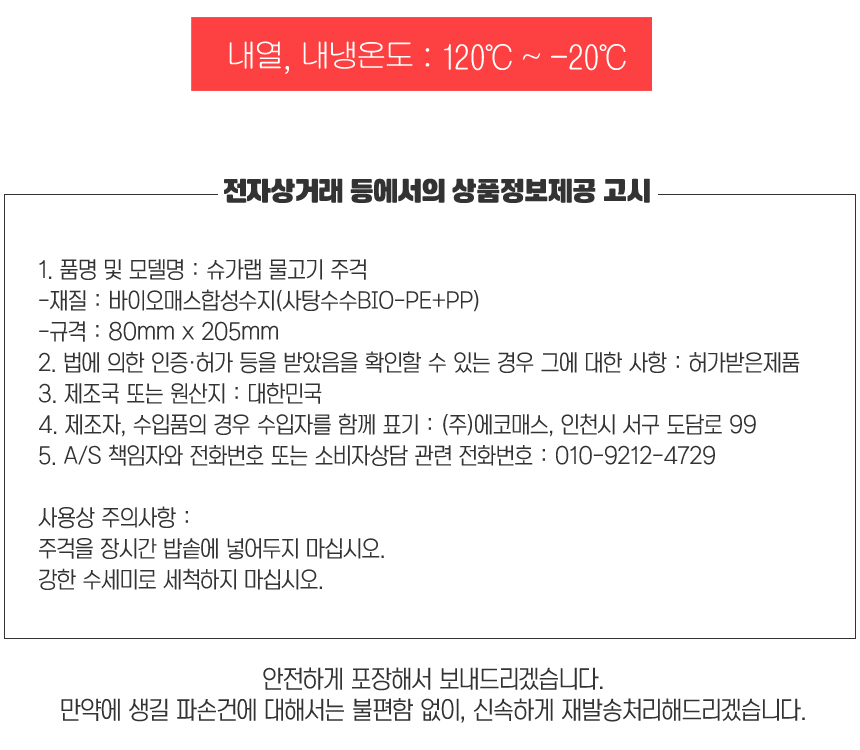 내열, 내냉온도 : 120℃ ~ -20℃

전자상거래 등에서의 상품정보제공 고시

1. 품명 및 모델명 : 슈가랩 물고기 주걱
-재질 : 바이오매스합성수지(사탕수수BIO-PE+PP)
-규격 : 80mm x 205mm
2. 법에 의한 인증·허가 등을 받았음을 확인할 수 있는 경우 그에 대한 사항 : 허가받은제품
3. 제조국 또는 원산지 : 대한민국
4. 제조자, 수입품의 경우 수입자를 함께 표기 : (주)에코매스, 인천시 서구 도담로 99
5. A/S 책임자와 전화번호 또는 소비자상담 관련 전화번호 : 010-9212-4729

사용상 주의사항 :
주걱을 장시간 밥솥에 넣어두지 마십시오.
강한 수세미로 세척하지 마십시오.

안전하게 포장해서 보내드리겠습니다.
만약에 생길 파손건에 대해서는 불편함 없이, 신속하게 재발송처리해드리겠습니다.